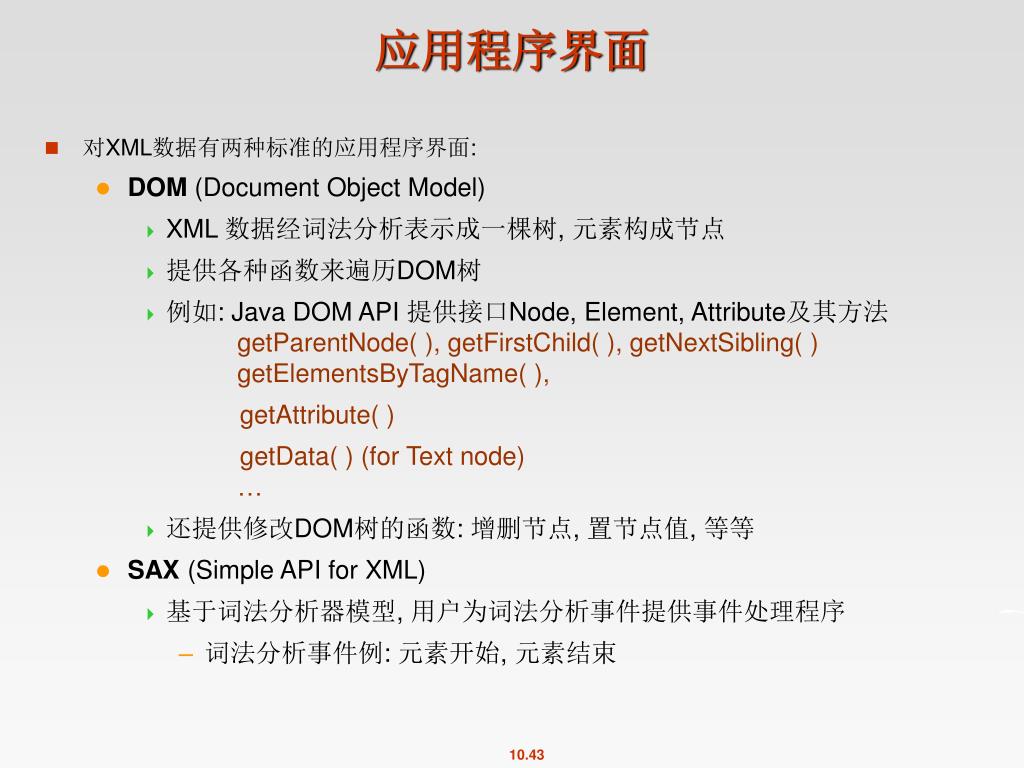 应用程序界面

对XML数据有两种标准的应用程序界面:

DOM (Document Object Model)

XML 数据经词法分析表示成一棵树, 元素构成节点

提供各种函数来遍历DOM树

例如: Java DOM API 提供接口Node, Element, Attribute及其方法
getParentNode( ), getFirstChild( ), getNextSibling( )
getElementsByTagName( ),
getAttribute( )
getData( ) (for Text node)
…

还提供修改DOM树的函数: 增删节点, 置节点值, 等等

SAX (Simple API for XML)

基于词法分析器模型, 用户为词法分析事件提供事件处理程序

– 词法分析事件例: 元素开始, 元素结束

10.43